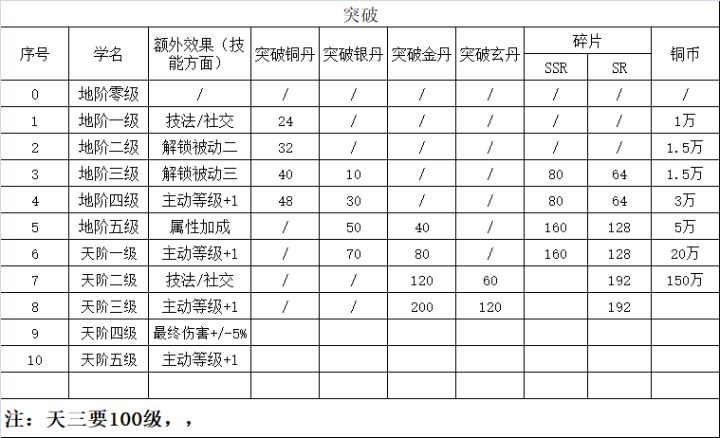 突破

| 序号 | 学名 | 额外效果（技能方面） | 突破铜丹 | 突破银丹 | 突破金丹 | 突破玄丹 | 碎片 SSR | 碎片 SR | 铜币 |
|---|---|---|---|---|---|---|---|---|---|
| 0 | 地阶零级 | / | / | / | / | / | / | / | / |
| 1 | 地阶一级 | 技法/社交 | 24 | / | / | / | / | / | 1万 |
| 2 | 地阶二级 | 解锁被动二 | 32 | / | / | / | / | / | 1.5万 |
| 3 | 地阶三级 | 解锁被动三 | 40 | 10 | / | / | 80 | 64 | 1.5万 |
| 4 | 地阶四级 | 主动等级+1 | 48 | 30 | / | / | 80 | 64 | 3万 |
| 5 | 地阶五级 | 属性加成 | / | 50 | 40 | / | 160 | 128 | 5万 |
| 6 | 天阶一级 | 主动等级+1 | / | 70 | 80 | / | 160 | 128 | 20万 |
| 7 | 天阶二级 | 技法/社交 | / | / | 120 | 60 | | 192 | 150万 |
| 8 | 天阶三级 | 主动等级+1 | / | / | 200 | 120 | | 192 | |
| 9 | 天阶四级 | 最终伤害+/-5% | | | | | | | |
| 10 | 天阶五级 | 主动等级+1 | | | | | | | |
| | | | | | | | | | |

注：天三要100级，，